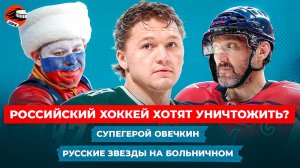 РОССИЙСКИЙ ХОККЕЙ ХОТЯТ УНИЧТОЖИТЬ?

СУПЕГЕРОЙ ОВЕЧКИН

РУССКИЕ ЗВЕЗДЫ НА БОЛЬНИЧНОМ